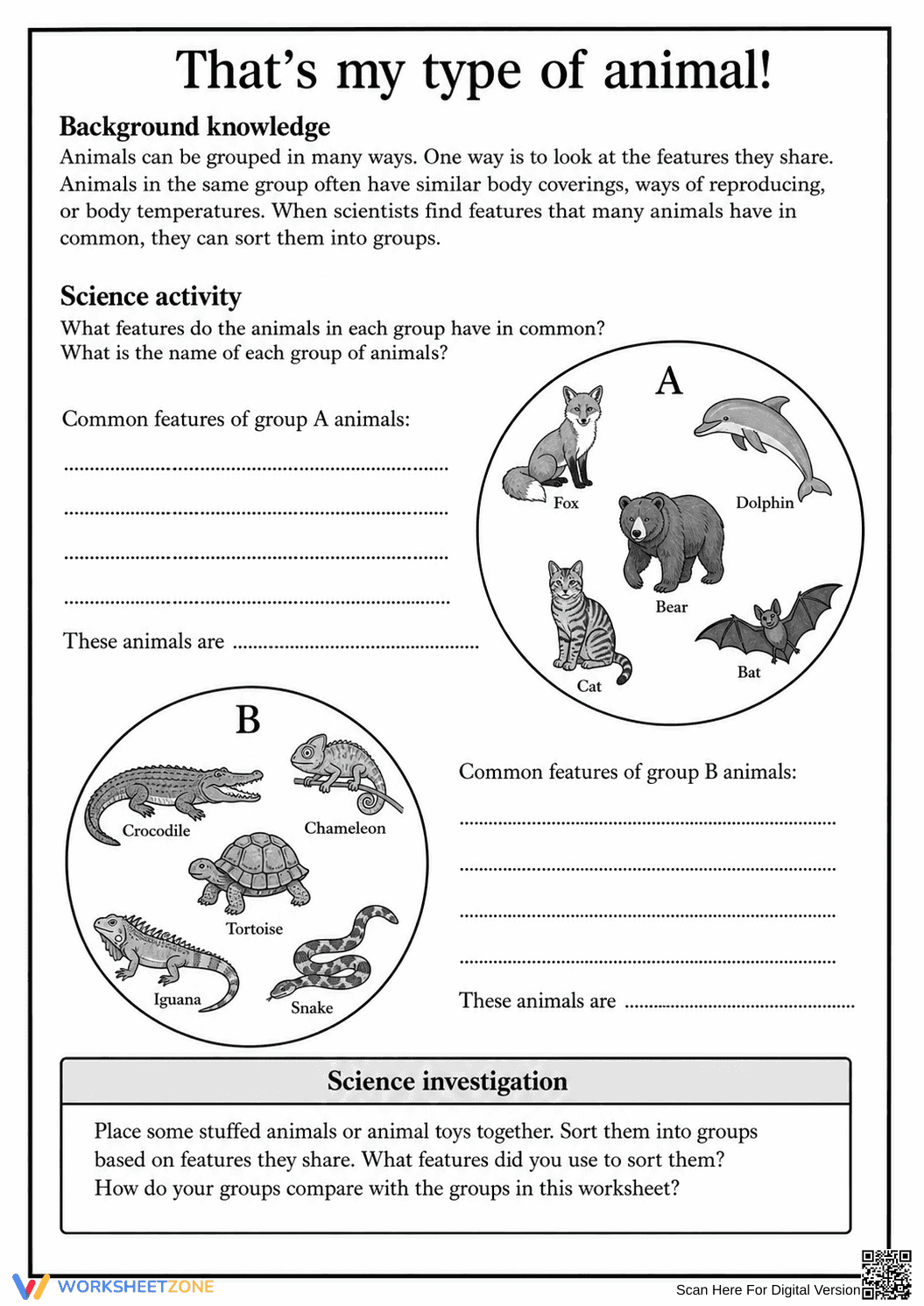 That's my type of animal!

Background knowledge

Animals can be grouped in many ways. One way is to look at the features they share. Animals in the same group often have similar body coverings, ways of reproducing, or body temperatures. When scientists find features that many animals have in common, they can sort them into groups.

Science activity

What features do the animals in each group have in common?
What is the name of each group of animals?

Common features of group A animals:

____

____

____

____

These animals are ____

A

Fox

Dolphin

Bear

Cat

Bat

B

Crocodile

Chameleon

Tortoise

Iguana

Snake

Common features of group B animals:

____

____

____

____

These animals are ____

Science investigation

Place some stuffed animals or animal toys together. Sort them into groups based on features they share. What features did you use to sort them? How do your groups compare with the groups in this worksheet?

WORKSHEETZONE

Scan Here For Digital Version